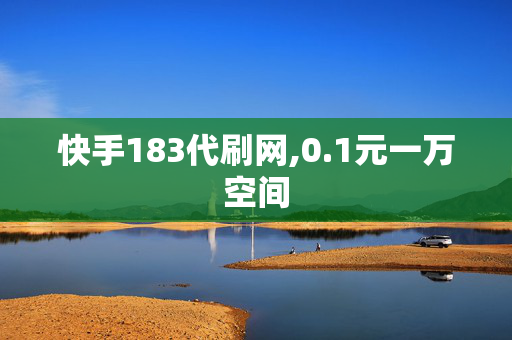 快手183代刷网,0.1元一万空间